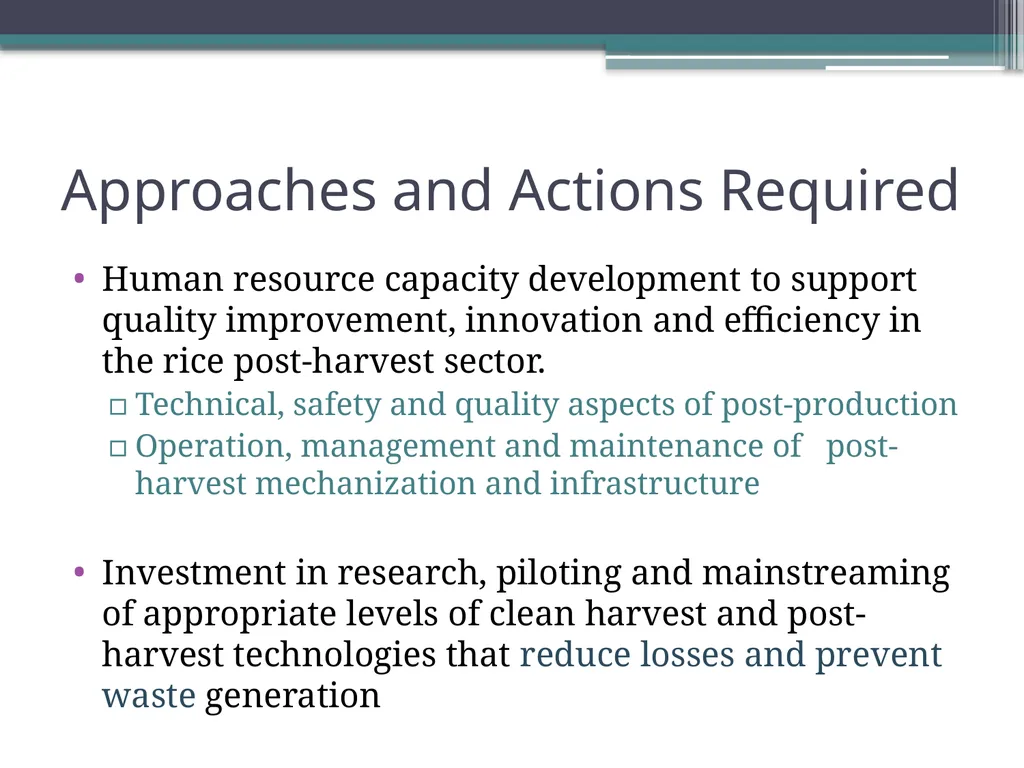 Approaches and Actions Required

• Human resource capacity development to support quality improvement, innovation and efficiency in the rice post-harvest sector.
  ▫ Technical, safety and quality aspects of post-production
  ▫ Operation, management and maintenance of post-harvest mechanization and infrastructure

• Investment in research, piloting and mainstreaming of appropriate levels of clean harvest and post-harvest technologies that reduce losses and prevent waste generation